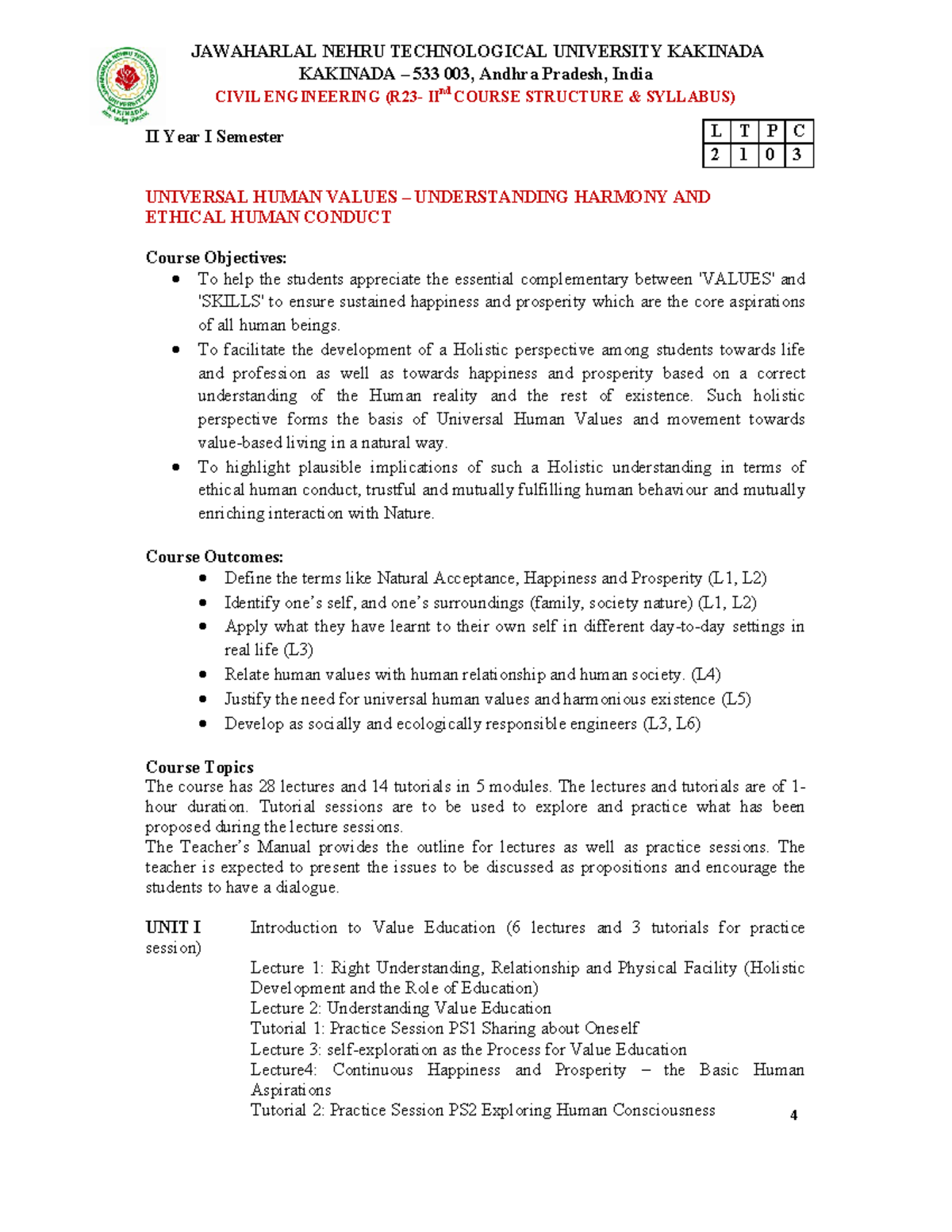 JAWAHARLAL NEHRU TECHNOLOGICAL UNIVERSITY KAKINADA
KAKINADA – 533 003, Andhra Pradesh, India
CIVIL ENGINEERING (R23- II$^{nd}$ COURSE STRUCTURE & SYLLABUS)

II Year I Semester

| L | T | P | C |
|---|---|---|---|
| 2 | 1 | 0 | 3 |

UNIVERSAL HUMAN VALUES – UNDERSTANDING HARMONY AND ETHICAL HUMAN CONDUCT

Course Objectives:
• To help the students appreciate the essential complementary between 'VALUES' and 'SKILLS' to ensure sustained happiness and prosperity which are the core aspirations of all human beings.
• To facilitate the development of a Holistic perspective among students towards life and profession as well as towards happiness and prosperity based on a correct understanding of the Human reality and the rest of existence. Such holistic perspective forms the basis of Universal Human Values and movement towards value-based living in a natural way.
• To highlight plausible implications of such a Holistic understanding in terms of ethical human conduct, trustful and mutually fulfilling human behaviour and mutually enriching interaction with Nature.

Course Outcomes:
• Define the terms like Natural Acceptance, Happiness and Prosperity (L1, L2)
• Identify one's self, and one's surroundings (family, society nature) (L1, L2)
• Apply what they have learnt to their own self in different day-to-day settings in real life (L3)
• Relate human values with human relationship and human society. (L4)
• Justify the need for universal human values and harmonious existence (L5)
• Develop as socially and ecologically responsible engineers (L3, L6)

Course Topics
The course has 28 lectures and 14 tutorials in 5 modules. The lectures and tutorials are of 1-hour duration. Tutorial sessions are to be used to explore and practice what has been proposed during the lecture sessions.
The Teacher's Manual provides the outline for lectures as well as practice sessions. The teacher is expected to present the issues to be discussed as propositions and encourage the students to have a dialogue.

UNIT I Introduction to Value Education (6 lectures and 3 tutorials for practice session)
Lecture 1: Right Understanding, Relationship and Physical Facility (Holistic Development and the Role of Education)
Lecture 2: Understanding Value Education
Tutorial 1: Practice Session PS1 Sharing about Oneself
Lecture 3: self-exploration as the Process for Value Education
Lecture4: Continuous Happiness and Prosperity – the Basic Human Aspirations
Tutorial 2: Practice Session PS2 Exploring Human Consciousness

4